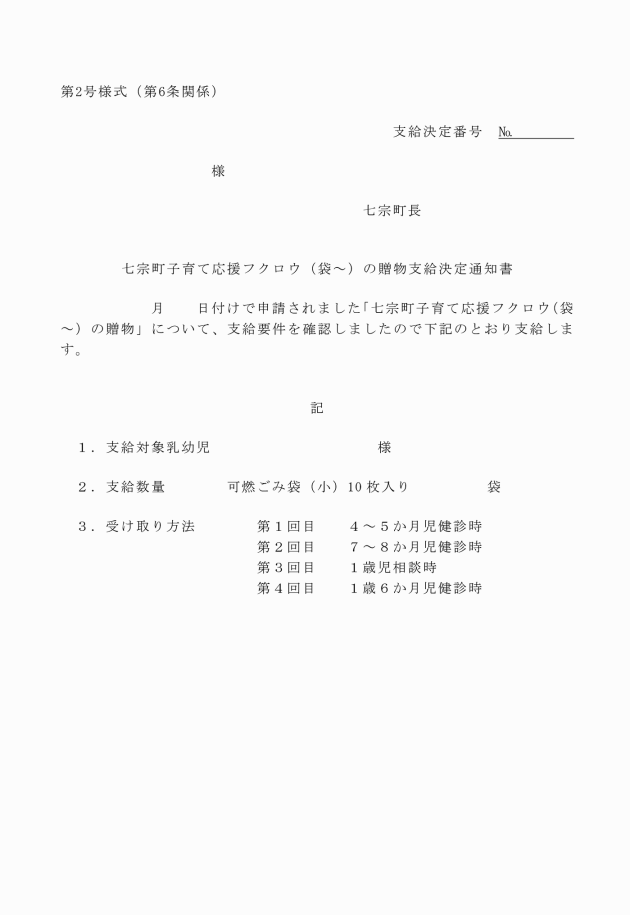 第2号様式（第6条関係）

支給決定番号　№

様

七宗町長

七宗町子育て応援フクロウ（袋～）の贈物支給決定通知書

月　　日付けで申請されました「七宗町子育て応援フクロウ（袋～）の贈物」について、支給要件を確認しましたので下記のとおり支給します。

記

１．支給対象乳幼児　　　　　　　　　様

２．支給数量　　　　可燃ごみ袋（小）10枚入り　　　　　袋

３．受け取り方法　　　第１回目　　４～５か月児健診時
第２回目　　７～８か月児健診時
第３回目　　１歳児相談時
第４回目　　１歳６か月児健診時